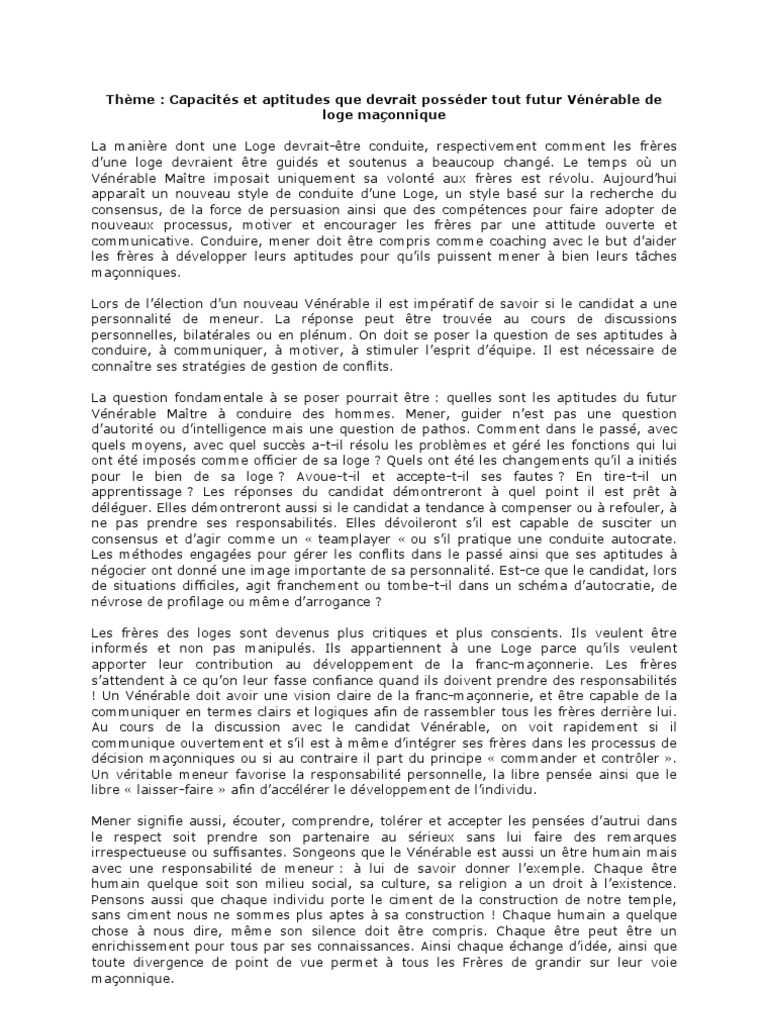 Thème : Capacités et aptitudes que devrait posséder tout futur Vénérable de loge maçonnique

La manière dont une Loge devrait-être conduite, respectivement comment les frères d'une loge devraient être guidés et soutenus a beaucoup changé. Le temps où un Vénérable Maître imposait uniquement sa volonté aux frères est révolu. Aujourd'hui apparaît un nouveau style de conduite d'une Loge, un style basé sur la recherche du consensus, de la force de persuasion ainsi que des compétences pour faire adopter de nouveaux processus, motiver et encourager les frères par une attitude ouverte et communicative. Conduire, mener doit être compris comme coaching avec le but d'aider les frères à développer leurs aptitudes pour qu'ils puissent mener à bien leurs tâches maçonniques.

Lors de l'élection d'un nouveau Vénérable il est impératif de savoir si le candidat a une personnalité de meneur. La réponse peut être trouvée au cours de discussions personnelles, bilatérales ou en plénum. On doit se poser la question de ses aptitudes à conduire, à communiquer, à motiver, à stimuler l'esprit d'équipe. Il est nécessaire de connaître ses stratégies de gestion de conflits.

La question fondamentale à se poser pourrait être : quelles sont les aptitudes du futur Vénérable Maître à conduire des hommes. Mener, guider n'est pas une question d'autorité ou d'intelligence mais une question de pathos. Comment dans le passé, avec quels moyens, avec quel succès a-t-il résolu les problèmes et géré les fonctions qui lui ont été imposés comme officier de sa loge ? Quels ont été les changements qu'il a initiés pour le bien de sa loge ? Avoue-t-il et accepte-t-il ses fautes ? En tire-t-il un apprentissage ? Les réponses du candidat démontreront à quel point il est prêt à déléguer. Elles démontreront aussi si le candidat a tendance à compenser ou à refouler, à ne pas prendre ses responsabilités. Elles dévoileront s'il est capable de susciter un consensus et d'agir comme un « teamplayer « ou s'il pratique une conduite autocrate. Les méthodes engagées pour gérer les conflits dans le passé ainsi que ses aptitudes à négocier ont donné une image importante de sa personnalité. Est-ce que le candidat, lors de situations difficiles, agit franchement ou tombe-t-il dans un schéma d'autocratie, de névrose de profilage ou même d'arrogance ?

Les frères des loges sont devenus plus critiques et plus conscients. Ils veulent être informés et non pas manipulés. Ils appartiennent à une Loge parce qu'ils veulent apporter leur contribution au développement de la franc-maçonnerie. Les frères s'attendent à ce qu'on leur fasse confiance quand ils doivent prendre des responsabilités ! Un Vénérable doit avoir une vision claire de la franc-maçonnerie, et être capable de la communiquer en termes clairs et logiques afin de rassembler tous les frères derrière lui. Au cours de la discussion avec le candidat Vénérable, on voit rapidement si il communique ouvertement et s'il est à même d'intégrer ses frères dans les processus de décision maçonniques ou si au contraire il part du principe « commander et contrôler ». Un véritable meneur favorise la responsabilité personnelle, la libre pensée ainsi que le libre « laisser-faire » afin d'accélérer le développement de l'individu.

Mener signifie aussi, écouter, comprendre, tolérer et accepter les pensées d'autrui dans le respect soit prendre son partenaire au sérieux sans lui faire des remarques irrespectueuse ou suffisantes. Songeons que le Vénérable est aussi un être humain mais avec une responsabilité de meneur : à lui de savoir donner l'exemple. Chaque être humain quelque soit son milieu social, sa culture, sa religion a un droit à l'existence. Pensons aussi que chaque individu porte le ciment de la construction de notre temple, sans ciment nous ne sommes plus aptes à sa construction ! Chaque humain a quelque chose à nous dire, même son silence doit être compris. Chaque être peut être un enrichissement pour tous par ses connaissances. Ainsi chaque échange d'idée, ainsi que toute divergence de point de vue permet à tous les Frères de grandir sur leur voie maçonnique.